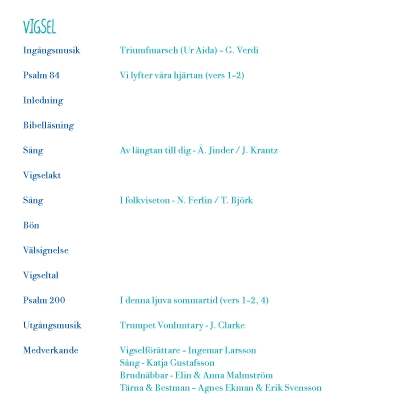 VIGSEL

Ingångsmusik Triumfmarsch (Ur Aida) - G. Verdi

Psalm 84 Vi lyfter våra hjärtan (vers 1-2)

Inledning

Bibelläsning

Sång Av längtan till dig - Å. Jinder / J. Krantz

Vigselakt

Sång I folkviseton - N. Ferlin / T. Björk

Bön

Välsignelse

Vigseltal

Psalm 200 I denna ljuva sommartid (vers 1-2, 4)

Utgångsmusik Trumpet Vouluntary - J. Clarke

Medverkande Vigselförättare - Ingemar Larsson
Sång - Katja Gustafsson
Brudnäbbar - Elin & Anna Malmström
Tärna & Bestman - Agnes Ekman & Erik Svensson